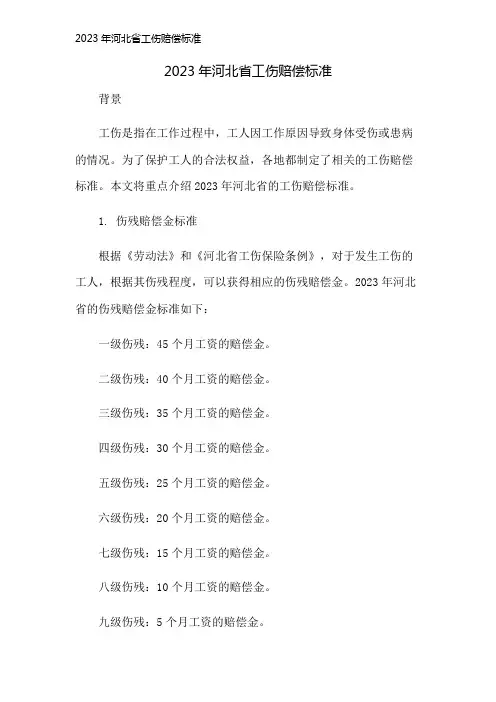 2023 年河北省工伤赔偿标准

2023 年河北省工伤赔偿标准

背景

工伤是指在工作过程中，工人因工作原因导致身体受伤或患病的情况。为了保护工人的合法权益，各地都制定了相关的工伤赔偿标准。本文将重点介绍 2023 年河北省的工伤赔偿标准。

1. 伤残赔偿金标准

根据《劳动法》和《河北省工伤保险条例》，对于发生工伤的工人，根据其伤残程度，可以获得相应的伤残赔偿金。2023 年河北省的伤残赔偿金标准如下：

一级伤残：45 个月工资的赔偿金。

二级伤残：40 个月工资的赔偿金。

三级伤残：35 个月工资的赔偿金。

四级伤残：30 个月工资的赔偿金。

五级伤残：25 个月工资的赔偿金。

六级伤残：20 个月工资的赔偿金。

七级伤残：15 个月工资的赔偿金。

八级伤残：10 个月工资的赔偿金。

九级伤残：5 个月工资的赔偿金。